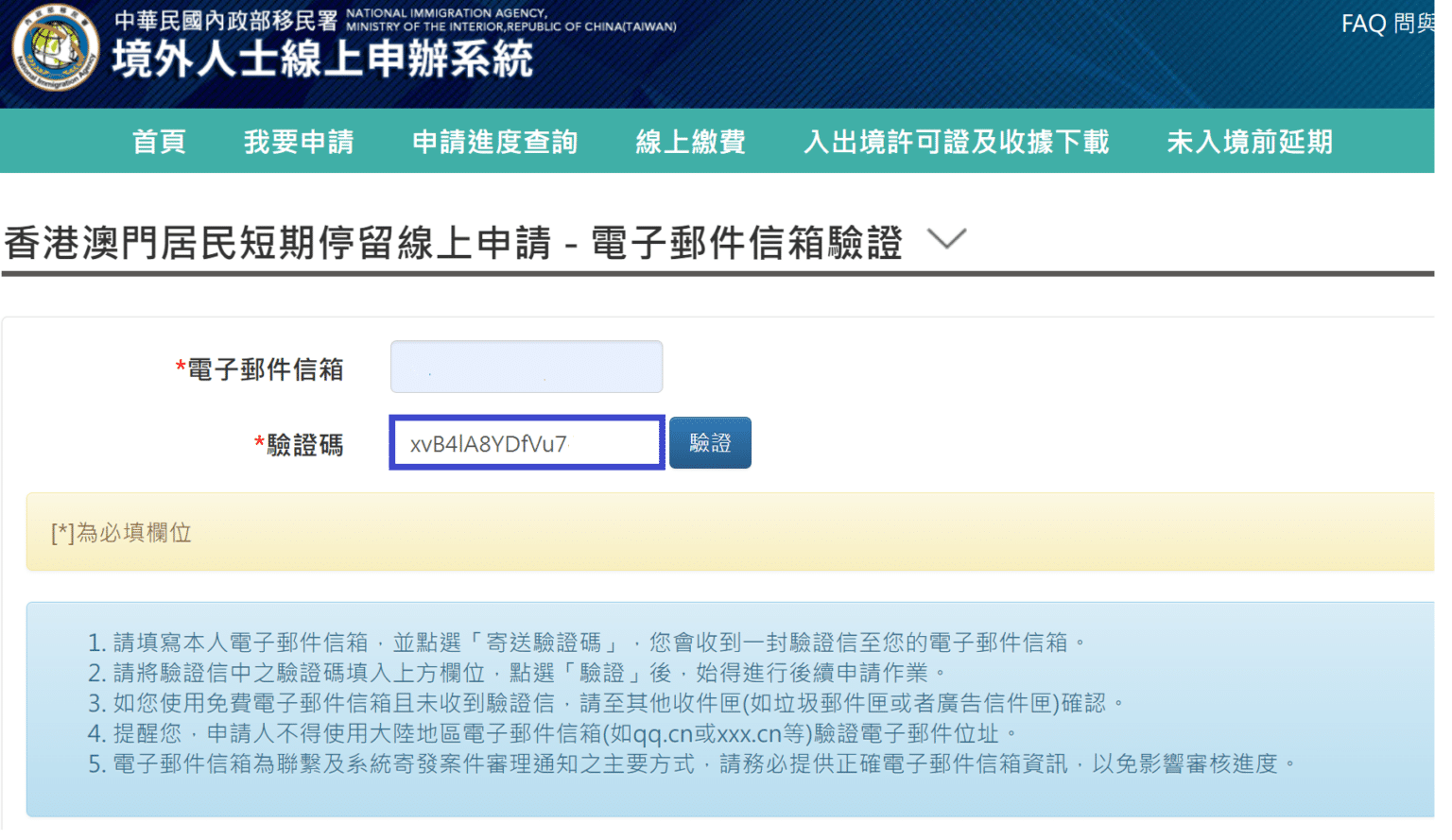 中華民國內政部移民署 NATIONAL IMMIGRATION AGENCY, MINISTRY OF THE INTERIOR,REPUBLIC OF CHINA(TAIWAN)
境外人士線上申辦系統

FAQ 問與

首頁 我要申請 申請進度查詢 線上繳費 入出境許可證及收據下載 未入境前延期

香港澳門居民短期停留線上申請 - 電子郵件信箱驗證

*電子郵件信箱

*驗證碼 xvB4lA8YDfVu7 驗證

[*]為必填欄位

1. 請填寫本人電子郵件信箱，並點選「寄送驗證碼」，您會收到一封驗證信至您的電子郵件信箱。
2. 請將驗證信中之驗證碼填入上方欄位，點選「驗證」後，始得進行後續申請作業。
3. 如您使用免費電子郵件信箱且未收到驗證信，請至其他收件匣(如垃圾郵件匣或者廣告信件匣)確認。
4. 提醒您，申請人不得使用大陸地區電子郵件信箱(如qq.cn或xxx.cn等)驗證電子郵件位址。
5. 電子郵件信箱為聯繫及系統寄發案件審理通知之主要方式，請務必提供正確電子郵件信箱資訊，以免影響審核進度。